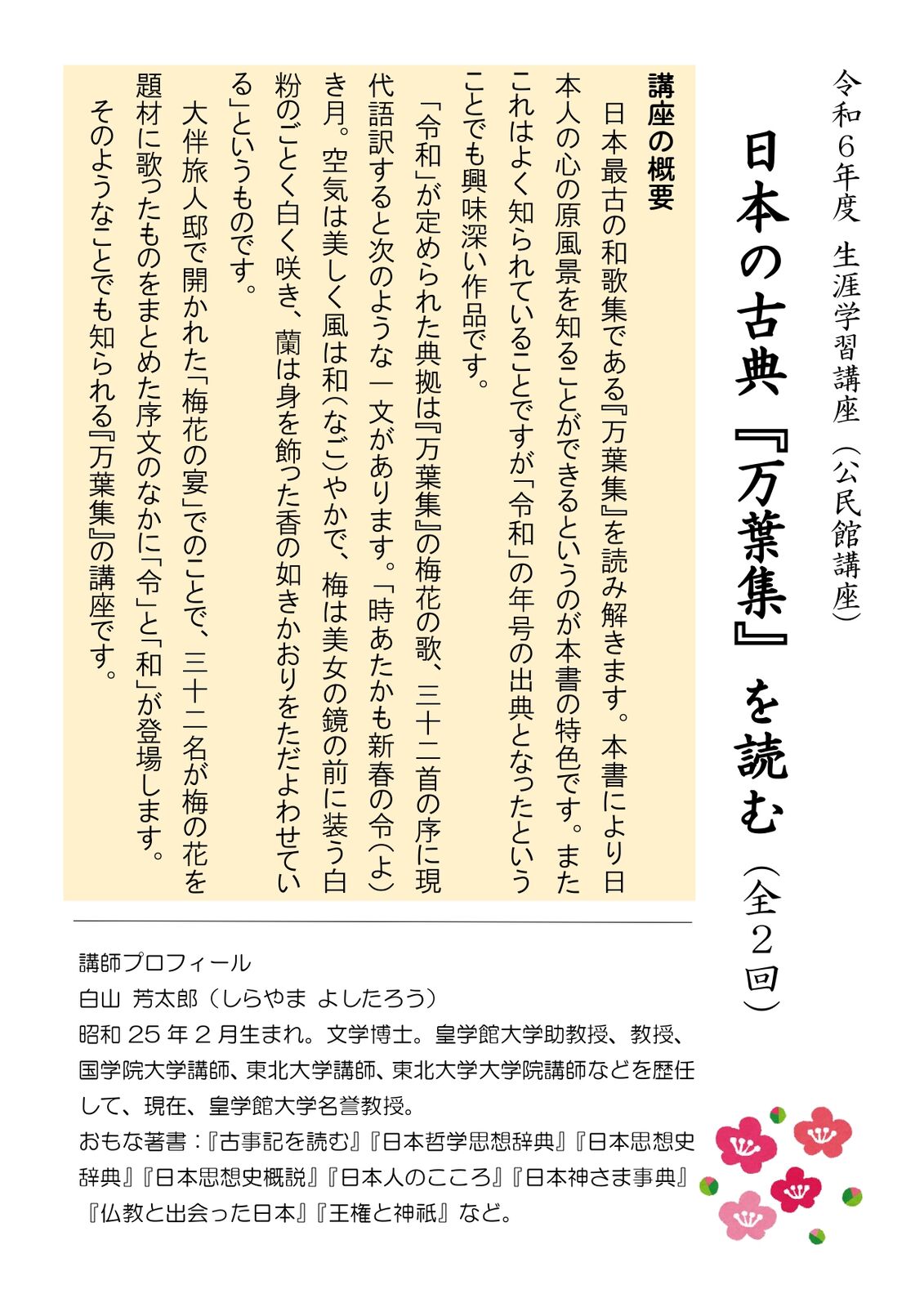 令和6年度 生涯学習講座（公民館講座）

日本の古典『万葉集』を読む（全2回）

講座の概要

日本最古の和歌集である『万葉集』を読み解きます。本書により日本人の心の原風景を知ることができるというのが本書の特色です。またこれはよく知られていることですが「令和」の年号の出典となったということでも興味深い作品です。

「令和」が定められた典拠は『万葉集』の梅花の歌、三十二首の序に現代語訳すると次のような一文があります。「時あたかも新春の令（よ）き月。空気は美しく風は和（なご）やかで、梅は美女の鏡の前に装う白粉のごとく白く咲き、蘭は身を飾った香の如きかおりをただよわせている」というものです。

大伴旅人邸で開かれた「梅花の宴」でのことで、三十二名が梅の花を題材に歌ったものをまとめた序文のなかに「令」と「和」が登場します。

そのようなことでも知られる『万葉集』の講座です。

講師プロフィール
白山 芳太郎（しらやま よしたろう）
昭和 25 年 2 月生まれ。文学博士。皇学館大学助教授、教授、国学院大学講師、東北大学講師、東北大学大学院講師などを歴任して、現在、皇学館大学名誉教授。
おもな著書：『古事記を読む』『日本哲学思想辞典』『日本思想史辞典』『日本思想史概説』『日本人のこころ』『日本神さま事典』『仏教と出会った日本』『王権と神祇』など。